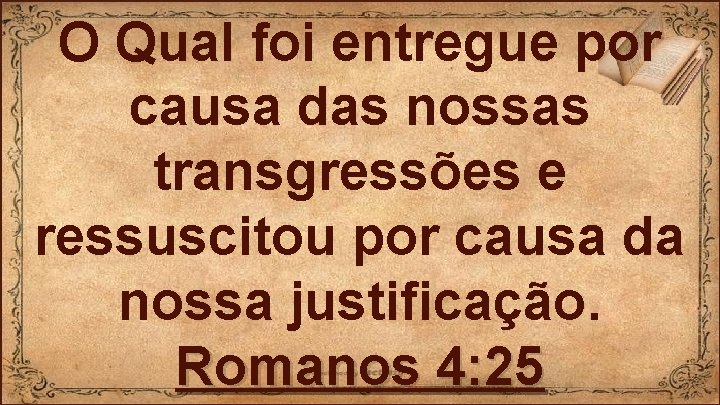 O Qual foi entregue por causa das nossas transgressões e ressuscitou por causa da nossa justificação.

Romanos 4:25